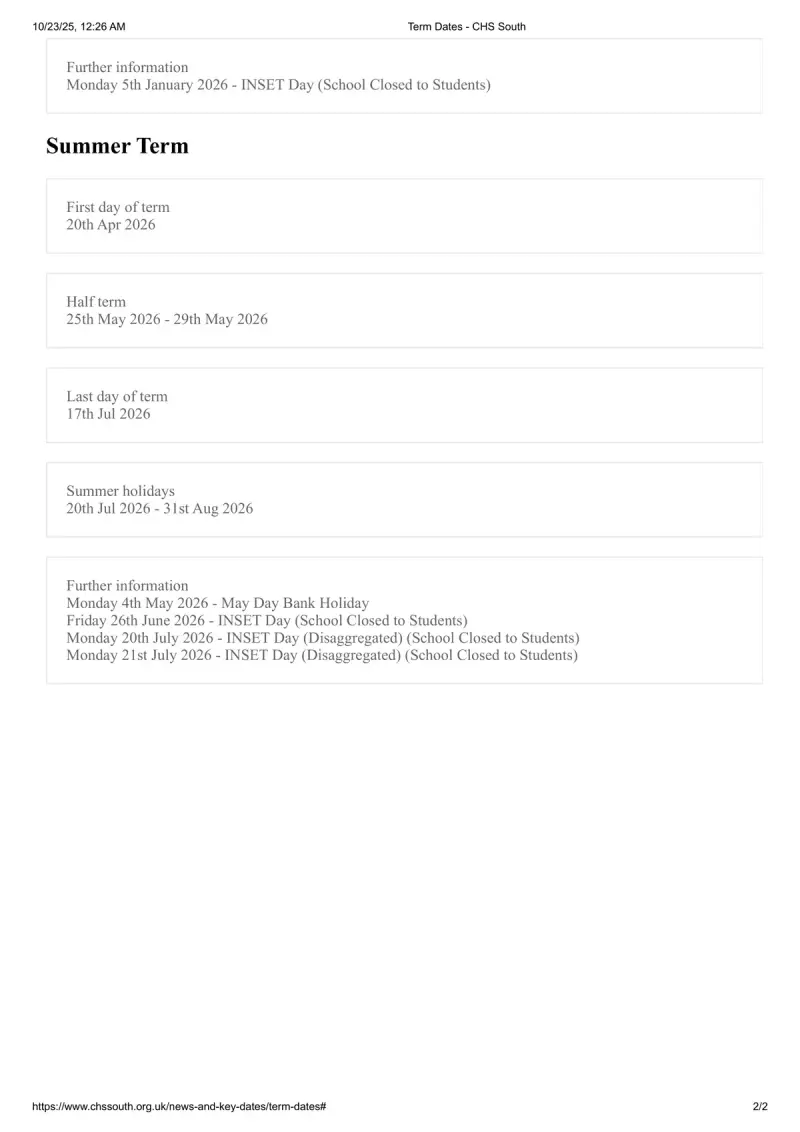 10/23/25, 12:26 AM Term Dates - CHS South

Further information
Monday 5th January 2026 - INSET Day (School Closed to Students)

Summer Term

First day of term
20th Apr 2026

Half term
25th May 2026 - 29th May 2026

Last day of term
17th Jul 2026

Summer holidays
20th Jul 2026 - 31st Aug 2026

Further information
Monday 4th May 2026 - May Day Bank Holiday
Friday 26th June 2026 - INSET Day (School Closed to Students)
Monday 20th July 2026 - INSET Day (Disaggregated) (School Closed to Students)
Monday 21st July 2026 - INSET Day (Disaggregated) (School Closed to Students)

https://www.chssouth.org.uk/news-and-key-dates/term-dates# 2/2